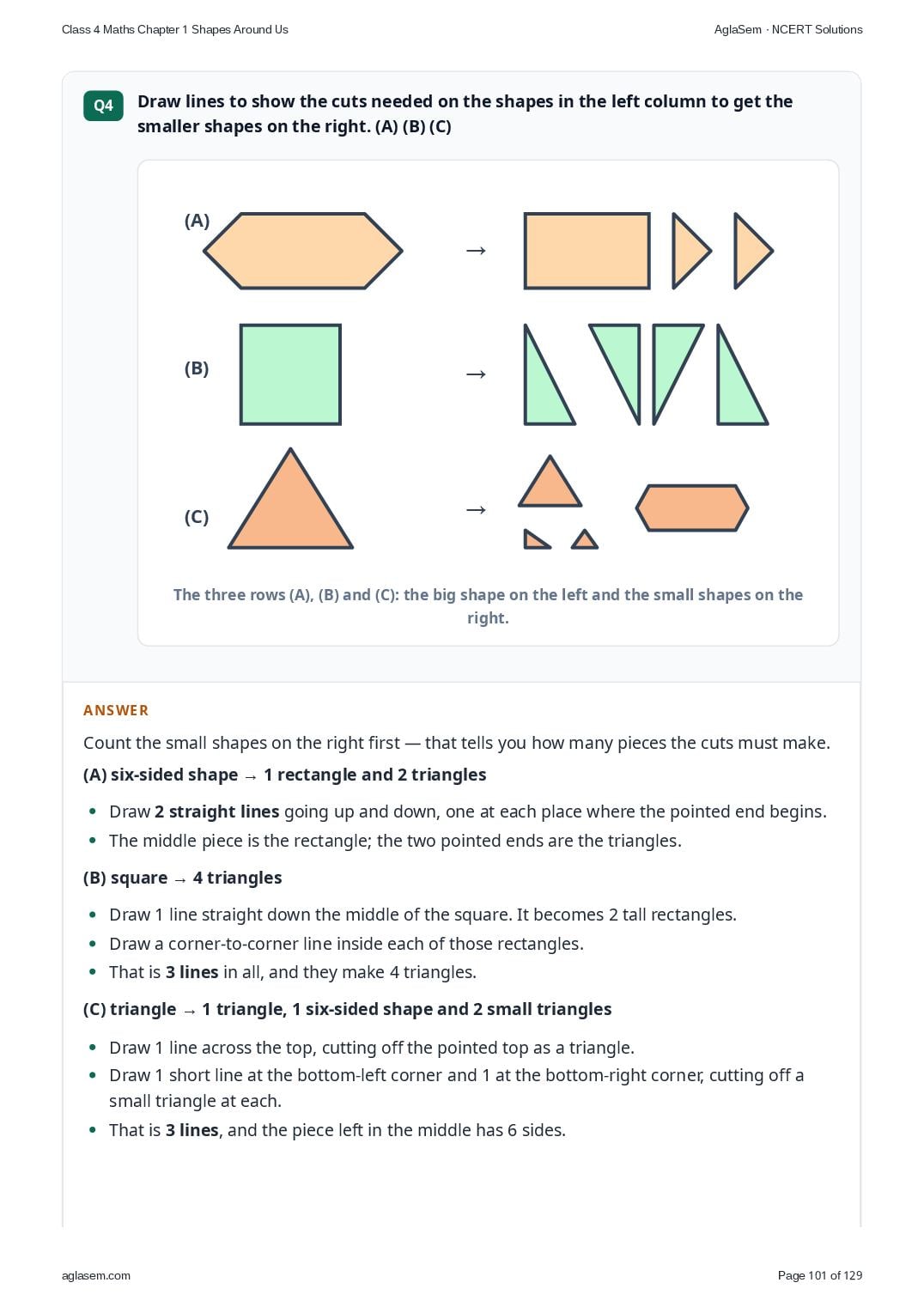 Class 4 Maths Chapter 1 Shapes Around Us

AglaSem · NCERT Solutions

Q4

Draw lines to show the cuts needed on the shapes in the left column to get the smaller shapes on the right. (A) (B) (C)

(A)

→

(B)

→

(C)

→

The three rows (A), (B) and (C): the big shape on the left and the small shapes on the right.

ANSWER

Count the small shapes on the right first — that tells you how many pieces the cuts must make.

(A) six-sided shape → 1 rectangle and 2 triangles

• Draw 2 straight lines going up and down, one at each place where the pointed end begins.
• The middle piece is the rectangle; the two pointed ends are the triangles.

(B) square → 4 triangles

• Draw 1 line straight down the middle of the square. It becomes 2 tall rectangles.
• Draw a corner-to-corner line inside each of those rectangles.
• That is 3 lines in all, and they make 4 triangles.

(C) triangle → 1 triangle, 1 six-sided shape and 2 small triangles

• Draw 1 line across the top, cutting off the pointed top as a triangle.
• Draw 1 short line at the bottom-left corner and 1 at the bottom-right corner, cutting off a small triangle at each.
• That is 3 lines, and the piece left in the middle has 6 sides.

aglasem.com

Page 101 of 129